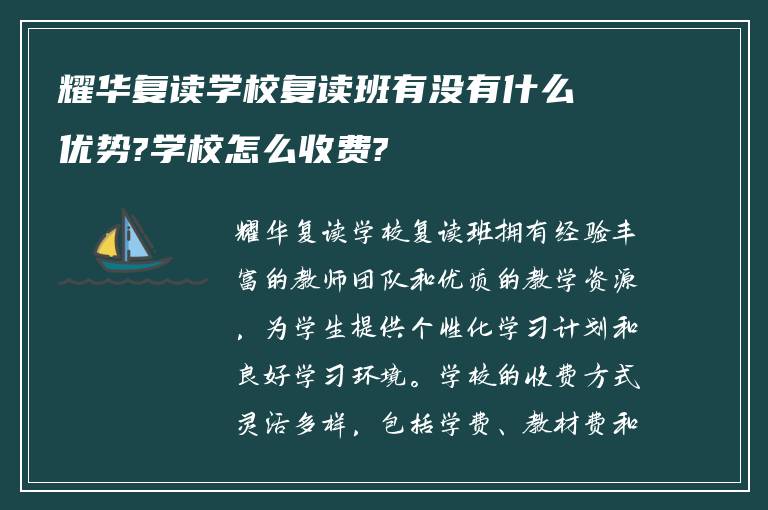 耀华复读学校复读班有没有什么优势?学校怎么收费?

耀华复读学校复读班拥有经验丰富的教师团队和优质的教学资源，为学生提供个性化学习计划和良好学习环境。学校的收费方式灵活多样，包括学费、教材费和